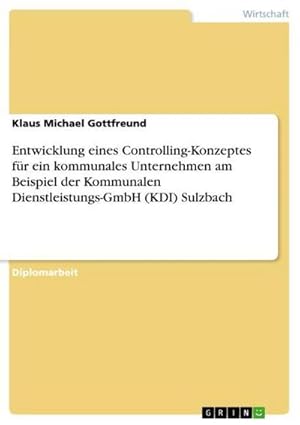 Wirtschaft

Klaus Michael Gottfreund

Entwicklung eines Controlling-Konzeptes für ein kommunales Unternehmen am Beispiel der Kommunalen Dienstleistungs-GmbH (KDI) Sulzbach

Diplomarbeit

GRIN